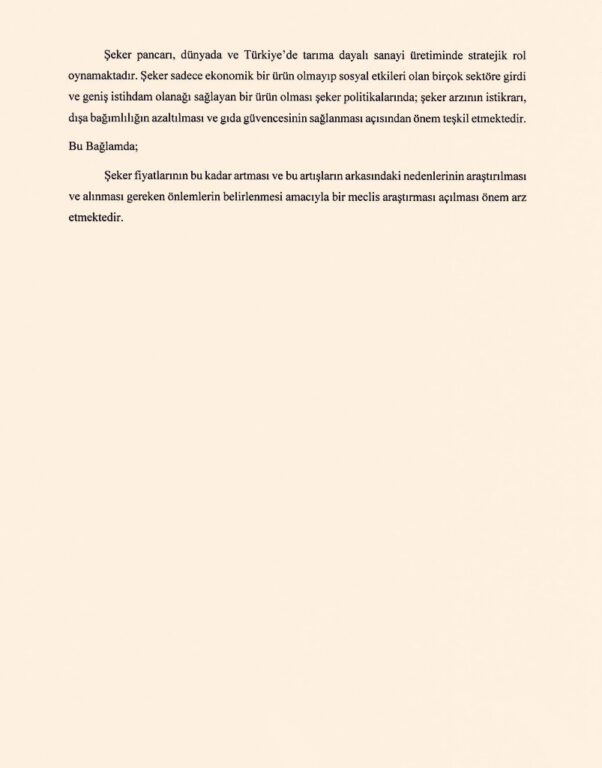 Şeker pancarı, dünyada ve Türkiye'de tarıma dayalı sanayi üretiminde stratejik rol oynamaktadır. Şeker sadece ekonomik bir ürün olmayıp sosyal etkileri olan birçok sektöre girdi ve geniş istihdam olanağı sağlayan bir ürün olması şeker politikalarında; şeker arzının istikrarı, dışa bağımlılığın azaltılması ve gıda güvencesinin sağlanması açısından önem teşkil etmektedir.

Bu Bağlamda;

Şeker fiyatlarının bu kadar artması ve bu artışların arkasındaki nedenlerinin araştırılması ve alınması gereken önlemlerin belirlenmesi amacıyla bir meclis araştırması açılması önem arz etmektedir.